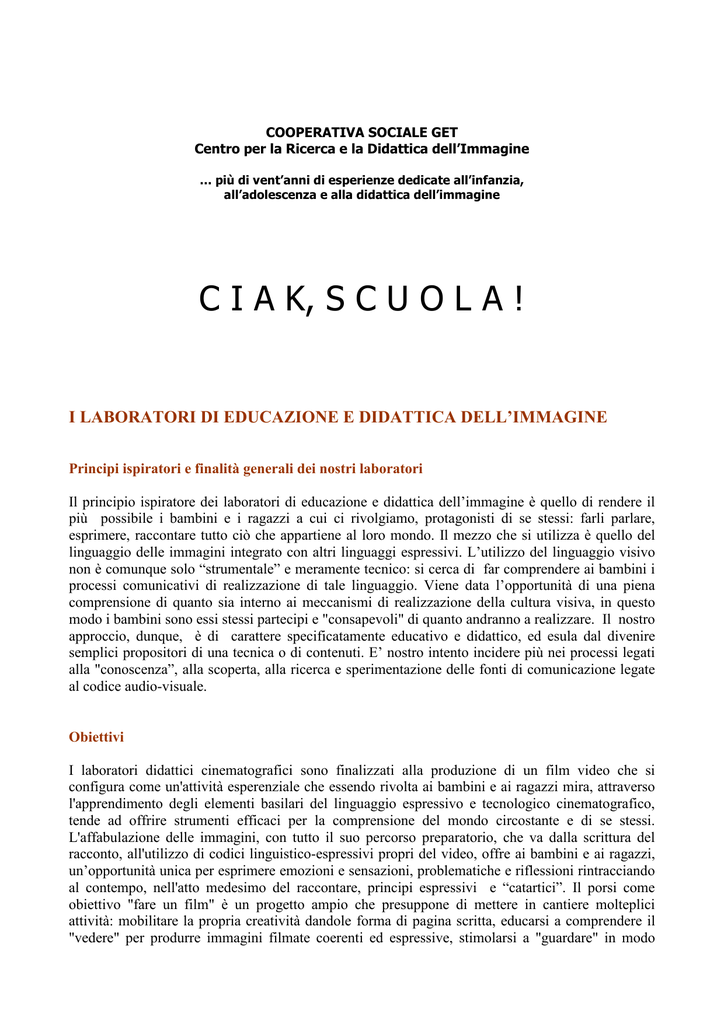 COOPERATIVA SOCIALE GET
Centro per la Ricerca e la Didattica dell'Immagine

... più di vent'anni di esperienze dedicate all'infanzia, all'adolescenza e alla didattica dell'immagine

C I A K, S C U O L A !

I LABORATORI DI EDUCAZIONE E DIDATTICA DELL'IMMAGINE

Principi ispiratori e finalità generali dei nostri laboratori

Il principio ispiratore dei laboratori di educazione e didattica dell'immagine è quello di rendere il più possibile i bambini e i ragazzi a cui ci rivolgiamo, protagonisti di se stessi: farli parlare, esprimere, raccontare tutto ciò che appartiene al loro mondo. Il mezzo che si utilizza è quello del linguaggio delle immagini integrato con altri linguaggi espressivi. L'utilizzo del linguaggio visivo non è comunque solo "strumentale" e meramente tecnico: si cerca di far comprendere ai bambini i processi comunicativi di realizzazione di tale linguaggio. Viene data l'opportunità di una piena comprensione di quanto sia interno ai meccanismi di realizzazione della cultura visiva, in questo modo i bambini sono essi stessi partecipi e "consapevoli" di quanto andranno a realizzare. Il nostro approccio, dunque, è di carattere specificatamente educativo e didattico, ed esula dal divenire semplici propositori di una tecnica o di contenuti. E' nostro intento incidere più nei processi legati alla "conoscenza", alla scoperta, alla ricerca e sperimentazione delle fonti di comunicazione legate al codice audio-visuale.

Obiettivi

I laboratori didattici cinematografici sono finalizzati alla produzione di un film video che si configura come un'attività esperenziale che essendo rivolta ai bambini e ai ragazzi mira, attraverso l'apprendimento degli elementi basilari del linguaggio espressivo e tecnologico cinematografico, tende ad offrire strumenti efficaci per la comprensione del mondo circostante e di se stessi. L'affabulazione delle immagini, con tutto il suo percorso preparatorio, che va dalla scrittura del racconto, all'utilizzo di codici linguistico-espressivi propri del video, offre ai bambini e ai ragazzi, un'opportunità unica per esprimere emozioni e sensazioni, problematiche e riflessioni rintracciando al contempo, nell'atto medesimo del raccontare, principi espressivi e "catartici". Il porsi come obiettivo "fare un film" è un progetto ampio che presuppone di mettere in cantiere molteplici attività: mobilitare la propria creatività dandole forma di pagina scritta, educarsi a comprendere il "vedere" per produrre immagini filmate coerenti ed espressive, stimolarsi a "guardare" in modo